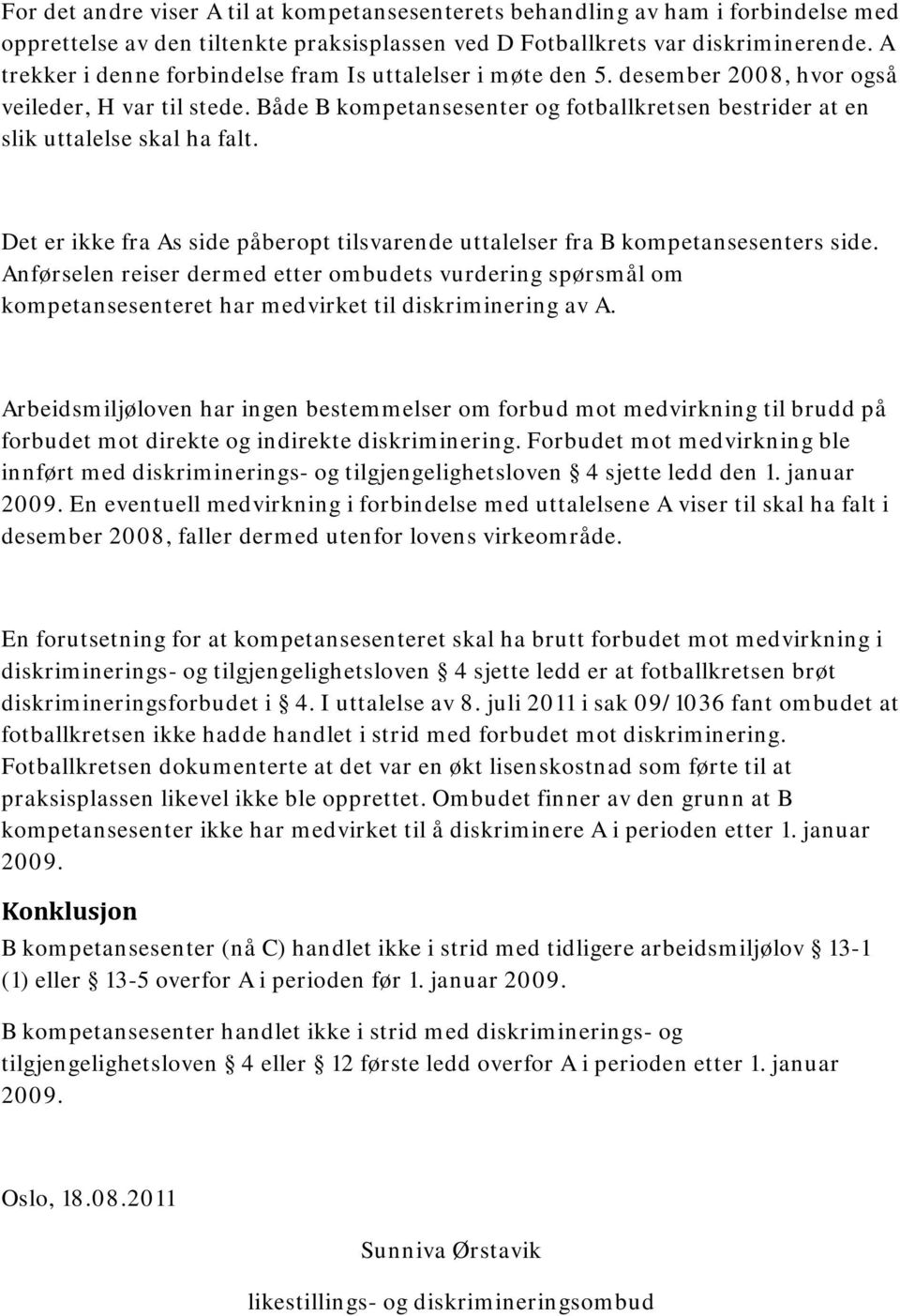 For det andre viser A til at kompetansesenterets behandling av ham i forbindelse med opprettelse av den tiltenkte praksisplassen ved D Fotballkrets var diskriminerende. A trekker i denne forbindelse fram Is uttalelser i møte den 5. desember 2008, hvor også veileder, H var til stede. Både B kompetansesenter og fotballkretsen bestrider at en slik uttalelse skal ha falt.

Det er ikke fra As side påberopt tilsvarende uttalelser fra B kompetansesenters side. Anførselen reiser dermed etter ombudets vurdering spørsmål om kompetansesenteret har medvirket til diskriminering av A.

Arbeidsmiljøloven har ingen bestemmelser om forbud mot medvirkning til brudd på forbudet mot direkte og indirekte diskriminering. Forbudet mot medvirkning ble innført med diskriminerings- og tilgjengelighetsloven § 4 sjette ledd den 1. januar 2009. En eventuell medvirkning i forbindelse med uttalelsene A viser til skal ha falt i desember 2008, faller dermed utenfor lovens virkeområde.

En forutsetning for at kompetansesenteret skal ha brutt forbudet mot medvirkning i diskriminerings- og tilgjengelighetsloven § 4 sjette ledd er at fotballkretsen brøt diskrimineringsforbudet i § 4. I uttalelse av 8. juli 2011 i sak 09/1036 fant ombudet at fotballkretsen ikke hadde handlet i strid med forbudet mot diskriminering. Fotballkretsen dokumenterte at det var en økt lisenskostnad som førte til at praksisplassen likevel ikke ble opprettet. Ombudet finner av den grunn at B kompetansesenter ikke har medvirket til å diskriminere A i perioden etter 1. januar 2009.

Konklusjon

B kompetansesenter (nå C) handlet ikke i strid med tidligere arbeidsmiljølov § 13-1 (1) eller § 13-5 overfor A i perioden før 1. januar 2009.

B kompetansesenter handlet ikke i strid med diskriminerings- og tilgjengelighetsloven § 4 eller § 12 første ledd overfor A i perioden etter 1. januar 2009.

Oslo, 18.08.2011

Sunniva Ørstavik

likestillings- og diskrimineringsombud